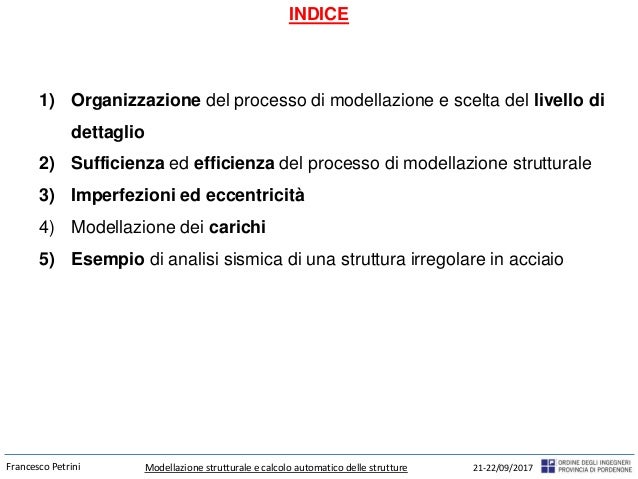 INDICE

1) Organizzazione del processo di modellazione e scelta del livello di dettaglio
2) Sufficienza ed efficienza del processo di modellazione strutturale
3) Imperfezioni ed eccentricità
4) Modellazione dei carichi
5) Esempio di analisi sismica di una struttura irregolare in acciaio

Francesco Petrini   Modellazione strutturale e calcolo automatico delle strutture   21-22/09/2017   ORDINE DEGLI INGEGNERI PROVINCIA DI PORDENONE